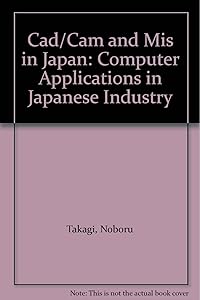 Cad/Cam and Mis in Japan: Computer Applications in Japanese Industry

Takagi, Noboru

Note: This is not the actual book cover